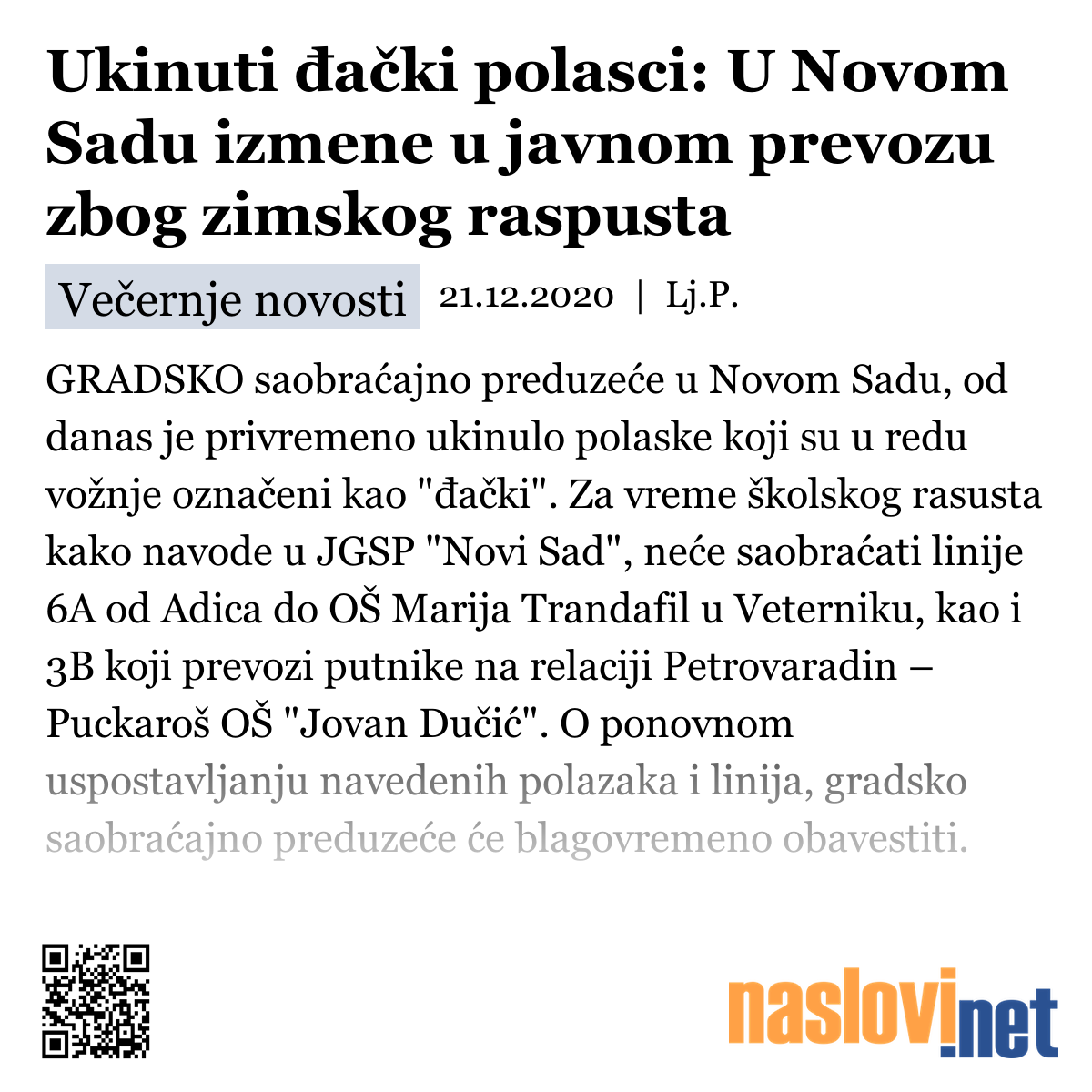 Ukinuti đački polasci: U Novom Sadu izmene u javnom prevozu zbog zimskog raspusta

Večernje novosti 21.12.2020 | Lj.P.

GRADSKO saobraćajno preduzeće u Novom Sadu, od danas je privremeno ukinulo polaske koji su u redu vožnje označeni kao "đački". Za vreme školskog rasusta kako navode u JGSP "Novi Sad", neće saobraćati linije 6A od Adica do OŠ Marija Trandafil u Veterniku, kao i 3B koji prevozi putnike na relaciji Petrovaradin – Puckaroš OŠ "Jovan Dučić". O ponovnom uspostavljanju navedenih polazaka i linija, gradsko saobraćajno preduzeće će blagovremeno obavestiti.

naslovi.net